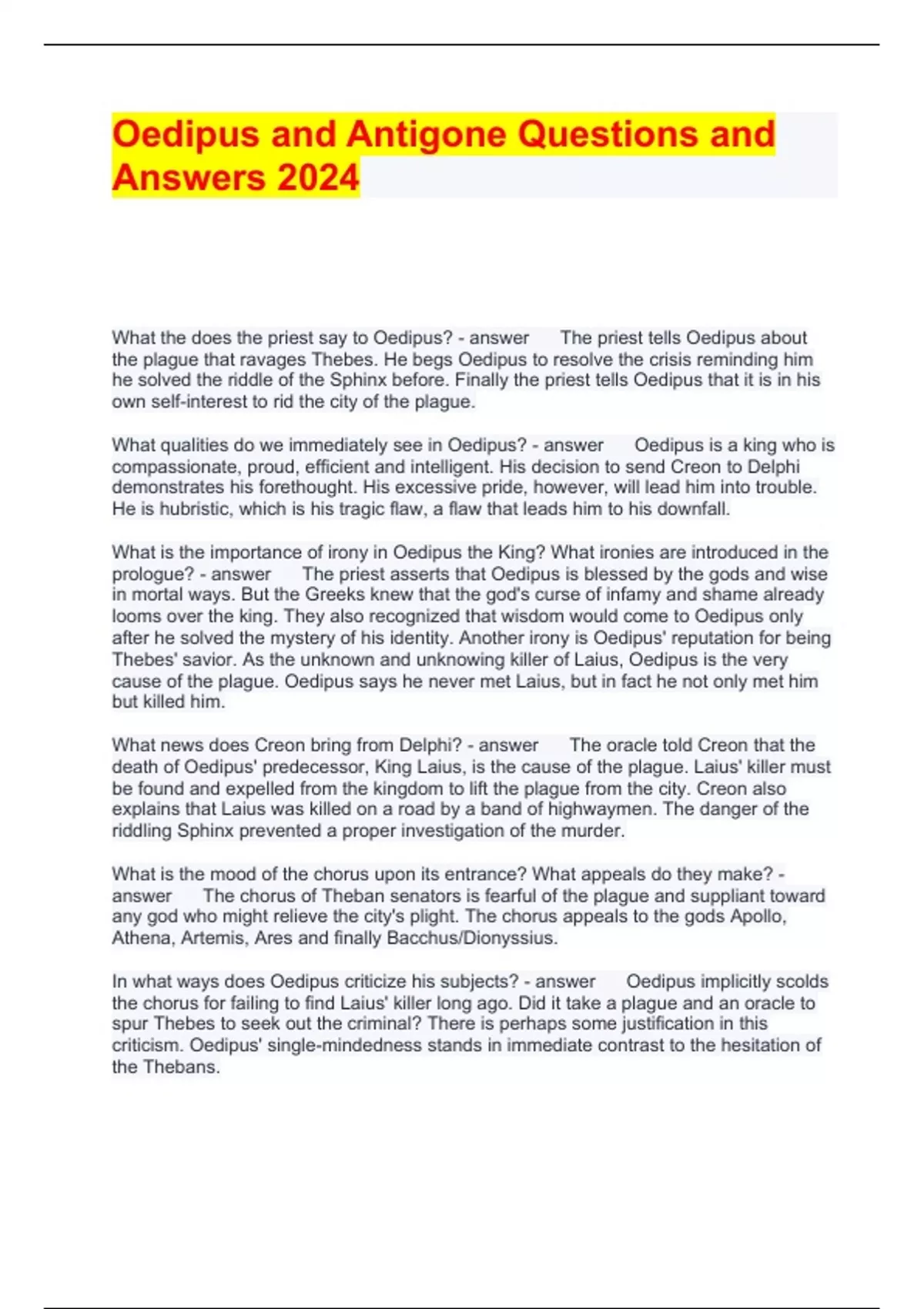 Oedipus and Antigone Questions and Answers 2024

What the does the priest say to Oedipus? - answer The priest tells Oedipus about the plague that ravages Thebes. He begs Oedipus to resolve the crisis reminding him he solved the riddle of the Sphinx before. Finally the priest tells Oedipus that it is in his own self-interest to rid the city of the plague.

What qualities do we immediately see in Oedipus? - answer Oedipus is a king who is compassionate, proud, efficient and intelligent. His decision to send Creon to Delphi demonstrates his forethought. His excessive pride, however, will lead him into trouble. He is hubristic, which is his tragic flaw, a flaw that leads him to his downfall.

What is the importance of irony in Oedipus the King? What ironies are introduced in the prologue? - answer The priest asserts that Oedipus is blessed by the gods and wise in mortal ways. But the Greeks knew that the god's curse of infamy and shame already looms over the king. They also recognized that wisdom would come to Oedipus only after he solved the mystery of his identity. Another irony is Oedipus' reputation for being Thebes' savior. As the unknown and unknowing killer of Laius, Oedipus is the very cause of the plague. Oedipus says he never met Laius, but in fact he not only met him but killed him.

What news does Creon bring from Delphi? - answer The oracle told Creon that the death of Oedipus' predecessor, King Laius, is the cause of the plague. Laius' killer must be found and expelled from the kingdom to lift the plague from the city. Creon also explains that Laius was killed on a road by a band of highwaymen. The danger of the riddling Sphinx prevented a proper investigation of the murder.

What is the mood of the chorus upon its entrance? What appeals do they make? - answer The chorus of Theban senators is fearful of the plague and suppliant toward any god who might relieve the city's plight. The chorus appeals to the gods Apollo, Athena, Artemis, Ares and finally Bacchus/Dionyssius.

In what ways does Oedipus criticize his subjects? - answer Oedipus implicitly scolds the chorus for failing to find Laius' killer long ago. Did it take a plague and an oracle to spur Thebes to seek out the criminal? There is perhaps some justification in this criticism. Oedipus' single-mindedness stands in immediate contrast to the hesitation of the Thebans.